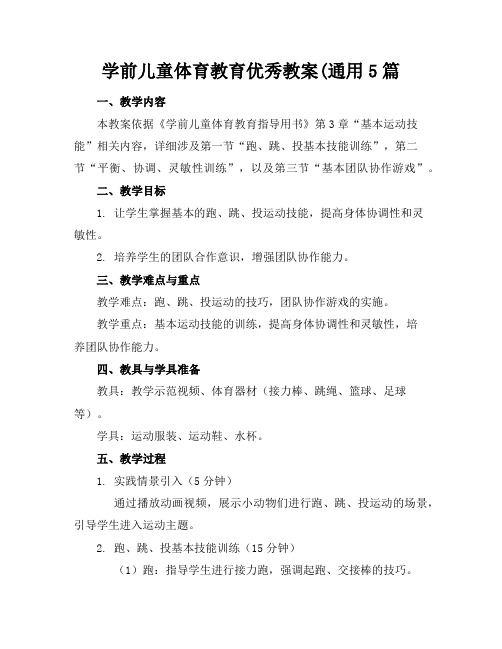 学前儿童体育教育优秀教案(通用5篇

一、教学内容

本教案依据《学前儿童体育教育指导用书》第3章“基本运动技能”相关内容，详细涉及第一节“跑、跳、投基本技能训练”，第二节“平衡、协调、灵敏性训练”，以及第三节“基本团队协作游戏”。

二、教学目标

1. 让学生掌握基本的跑、跳、投运动技能，提高身体协调性和灵敏性。

2. 培养学生的团队合作意识，增强团队协作能力。

三、教学难点与重点

教学难点：跑、跳、投运动的技巧，团队协作游戏的实施。

教学重点：基本运动技能的训练，提高身体协调性和灵敏性，培养团队协作能力。

四、教具与学具准备

教具：教学示范视频、体育器材（接力棒、跳绳、篮球、足球等）。

学具：运动服装、运动鞋、水杯。

五、教学过程

1. 实践情景引入（5分钟）

通过播放动画视频，展示小动物们进行跑、跳、投运动的场景，引导学生进入运动主题。

2. 跑、跳、投基本技能训练（15分钟）

（1）跑：指导学生进行接力跑，强调起跑、交接棒的技巧。